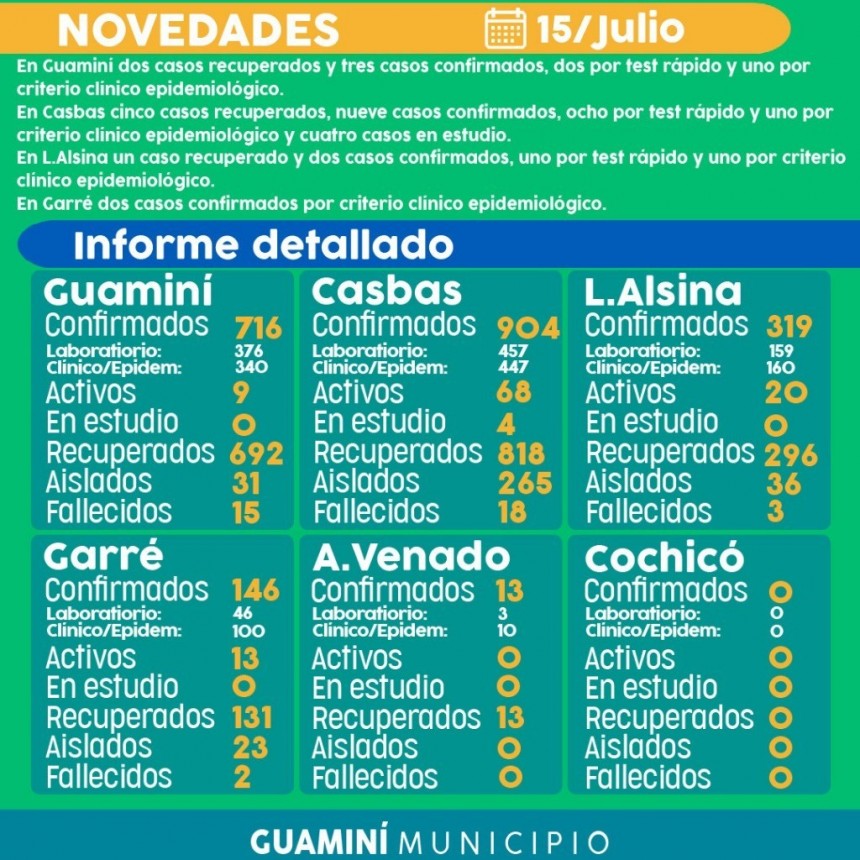 NOVEDADES 15/Julio

En Guaminí dos casos recuperados y tres casos confirmados, dos por test rápido y uno por criterio clínico epidemiológico.
En Casbas cinco casos recuperados, nueve casos confirmados, ocho por test rápido y uno por criterio clínico epidemiológico y cuatro casos en estudio.
En L.Alsina un caso recuperado y dos casos confirmados, uno por test rápido y uno por criterio clínico epidemiológico.
En Garré dos casos confirmados por criterio clínico epidemiológico.

Informe detallado

Guaminí
Confirmados 716
Laboratiorio: 376
Clínico/Epidem: 340
Activos 9
En estudio 0
Recuperados 692
Aislados 31
Fallecidos 15

Casbas
Confirmados 904
Laboratiorio: 457
Clínico/Epidem: 447
Activos 68
En estudio 4
Recuperados 818
Aislados 265
Fallecidos 18

L.Alsina
Confirmados 319
Laboratiorio: 159
Clínico/Epidem: 160
Activos 20
En estudio 0
Recuperados 296
Aislados 36
Fallecidos 3

Garré
Confirmados 146
Laboratiorio: 46
Clínico/Epidem: 100
Activos 13
En estudio 0
Recuperados 131
Aislados 23
Fallecidos 2

A.Venado
Confirmados 13
Laboratiorio: 3
Clínico/Epidem: 10
Activos 0
En estudio 0
Recuperados 13
Aislados 0
Fallecidos 0

Cochicó
Confirmados 0
Laboratiorio: 0
Clínico/Epidem: 0
Activos 0
En estudio 0
Recuperados 0
Aislados 0
Fallecidos 0

GUAMINÍ MUNICIPIO